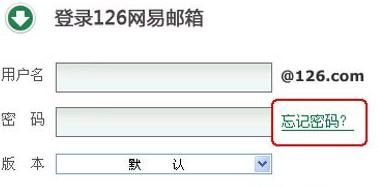 登录126网易邮箱

用户名 @126.com

密　码 忘记密码?

版　本 默　认